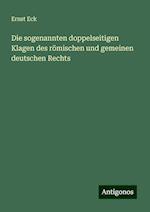 Ernst Eck

Die sogenannten doppelseitigen Klagen des römischen und gemeinen deutschen Rechts

Antigonos